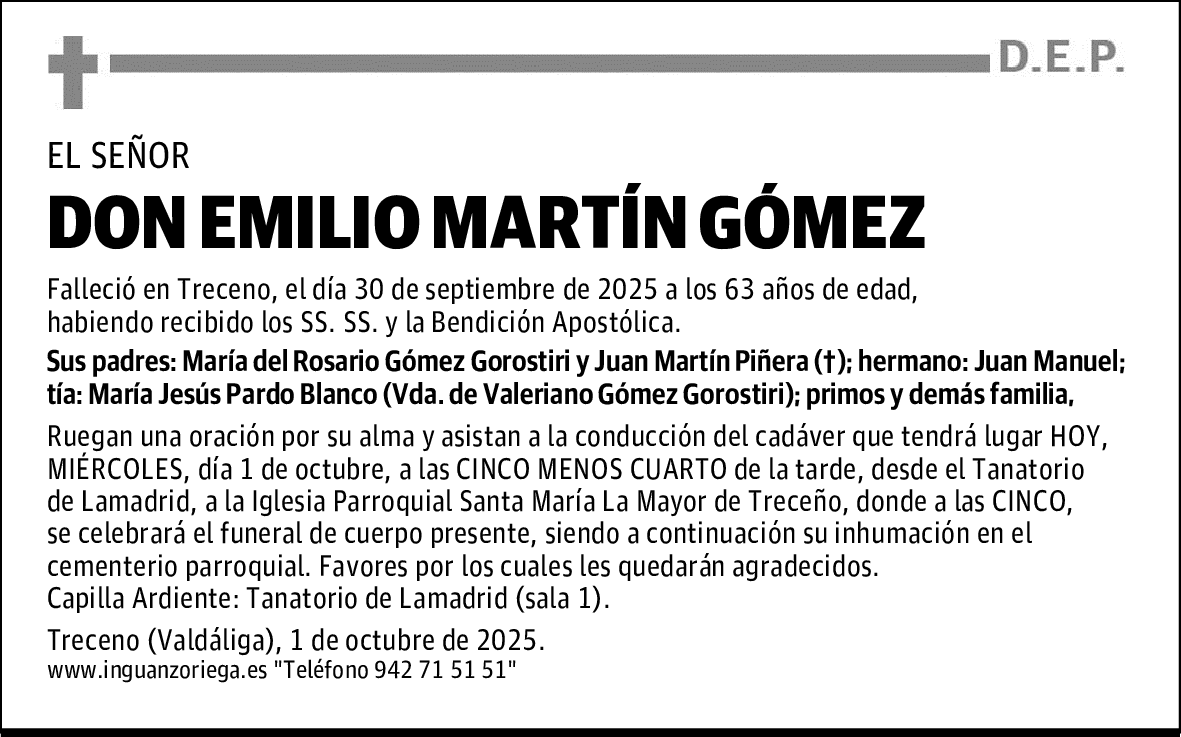 D.E.P.

EL SEÑOR

DON EMILIO MARTÍN GÓMEZ

Falleció en Treceno, el día 30 de septiembre de 2025 a los 63 años de edad, habiendo recibido los SS. SS. y la Bendición Apostólica.

Sus padres: María del Rosario Gómez Gorostiri y Juan Martín Piñera (†); hermano: Juan Manuel; tía: María Jesús Pardo Blanco (Vda. de Valeriano Gómez Gorostiri); primos y demás familia,

Ruegan una oración por su alma y asistan a la conducción del cadáver que tendrá lugar HOY, MIÉRCOLES, día 1 de octubre, a las CINCO MENOS CUARTO de la tarde, desde el Tanatorio de Lamadrid, a la Iglesia Parroquial Santa María La Mayor de Treceño, donde a las CINCO, se celebrará el funeral de cuerpo presente, siendo a continuación su inhumación en el cementerio parroquial. Favores por los cuales les quedarán agradecidos.
Capilla Ardiente: Tanatorio de Lamadrid (sala 1).

Treceno (Valdáliga), 1 de octubre de 2025.
www.inguanzoriega.es "Teléfono 942 71 51 51"